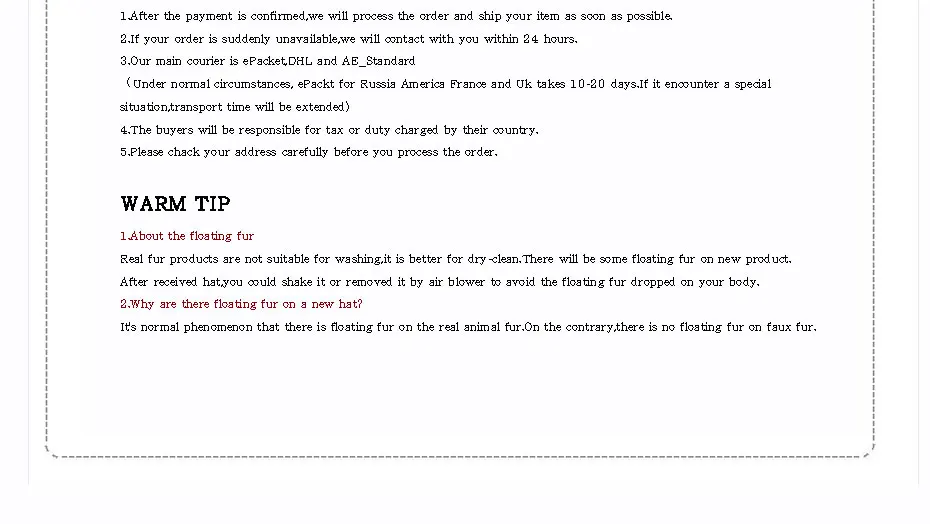 1.After the payment is confirmed,we will process the order and ship your item as soon as possible.
2.If your order is suddenly unavailable,we will contact with you within 24 hours.
3.Our main courier is ePacket,DHL and AE_Standard
（Under normal circumstances, ePackt for Russia America France and Uk takes 10-20 days.If it encounter a special situation,transport time will be extended）
4.The buyers will be responsible for tax or duty charged by their country.
5.Please chack your address carefully before you process the order.

WARM TIP

1.About the floating fur
Real fur products are not suitable for washing,it is better for dry-clean.There will be some floating fur on new product. After received hat,you could shake it or removed it by air blower to avoid the floating fur dropped on your body.
2.Why are there floating fur on a new hat?
It's normal phenomenon that there is floating fur on the real animal fur.On the contrary,there is no floating fur on faux fur.